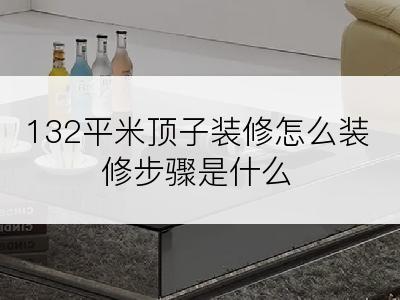 132平米顶子装修怎么装修步骤是什么